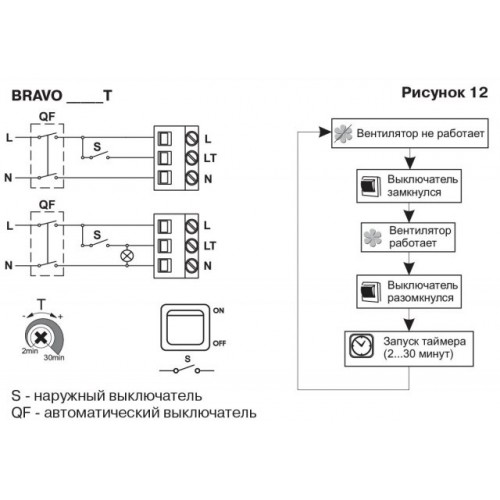 BRAVO _____T

Рисунок 12

QF
L
S
N
L
LT
N

QF
L
S
N
L
LT
N

T
-
+
2min
30min

ON
OFF
S

S - наружный выключатель
QF - автоматический выключатель

Вентилятор не работает

Выключатель замкнулся

Вентилятор работает

Выключатель разомкнулся

Запуск таймера (2...30 минут)